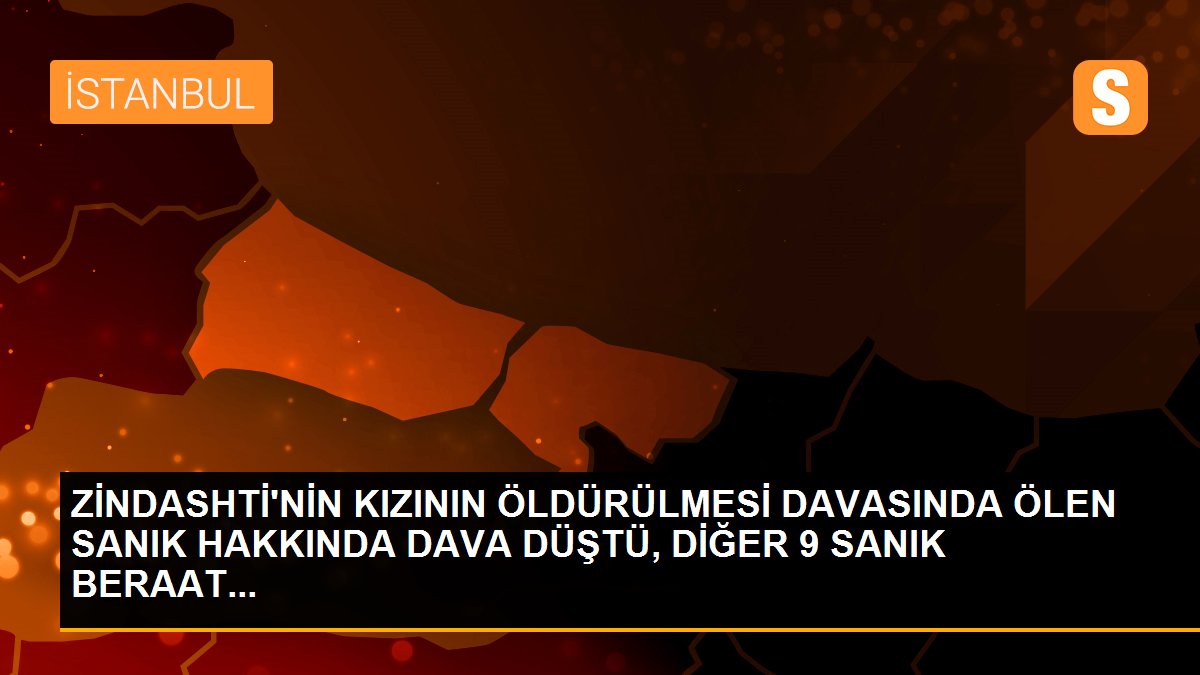 İSTANBUL

S

ZİNDASHTİ'NİN KIZININ ÖLDÜRÜLMESİ DAVASINDA ÖLEN SANIK HAKKINDA DAVA DÜŞTÜ, DİĞER 9 SANIK BERAAT...